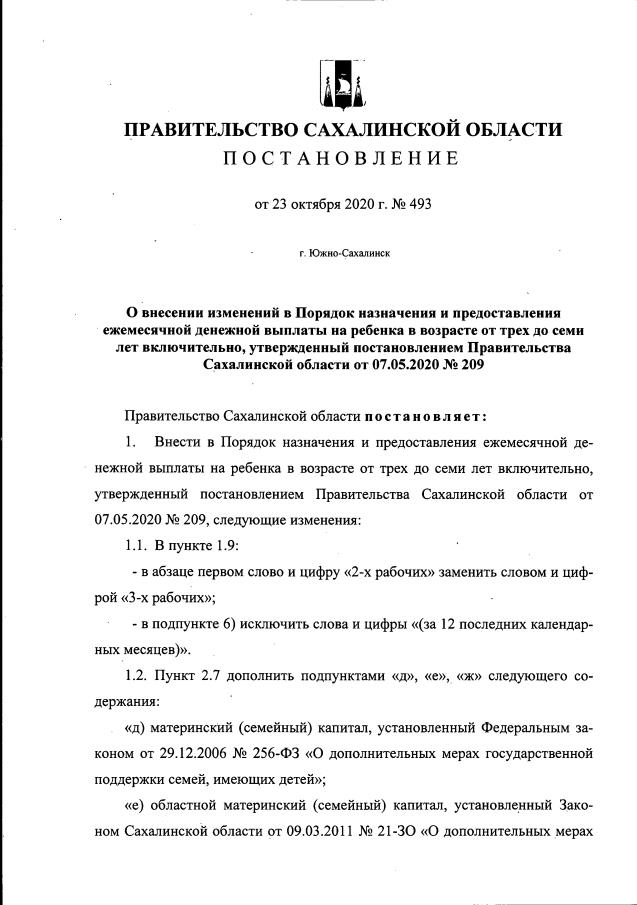 ПРАВИТЕЛЬСТВО САХАЛИНСКОЙ ОБЛАСТИ
ПОСТАНОВЛЕНИЕ

от 23 октября 2020 г. № 493

г. Южно-Сахалинск

О внесении изменений в Порядок назначения и предоставления ежемесячной денежной выплаты на ребенка в возрасте от трех до семи лет включительно, утвержденный постановлением Правительства Сахалинской области от 07.05.2020 № 209

Правительство Сахалинской области постановляет:

1. Внести в Порядок назначения и предоставления ежемесячной денежной выплаты на ребенка в возрасте от трех до семи лет включительно, утвержденный постановлением Правительства Сахалинской области от 07.05.2020 № 209, следующие изменения:

1.1. В пункте 1.9:

- в абзаце первом слово и цифру «2-х рабочих» заменить словом и цифрой «3-х рабочих»;

- в подпункте 6) исключить слова и цифры «(за 12 последних календарных месяцев)».

1.2. Пункт 2.7 дополнить подпунктами «д», «е», «ж» следующего содержания:

«д) материнский (семейный) капитал, установленный Федеральным законом от 29.12.2006 № 256-ФЗ «О дополнительных мерах государственной поддержки семей, имеющих детей»;

«е) областной материнский (семейный) капитал, установленный Законом Сахалинской области от 09.03.2011 № 21-ЗО «О дополнительных мерах